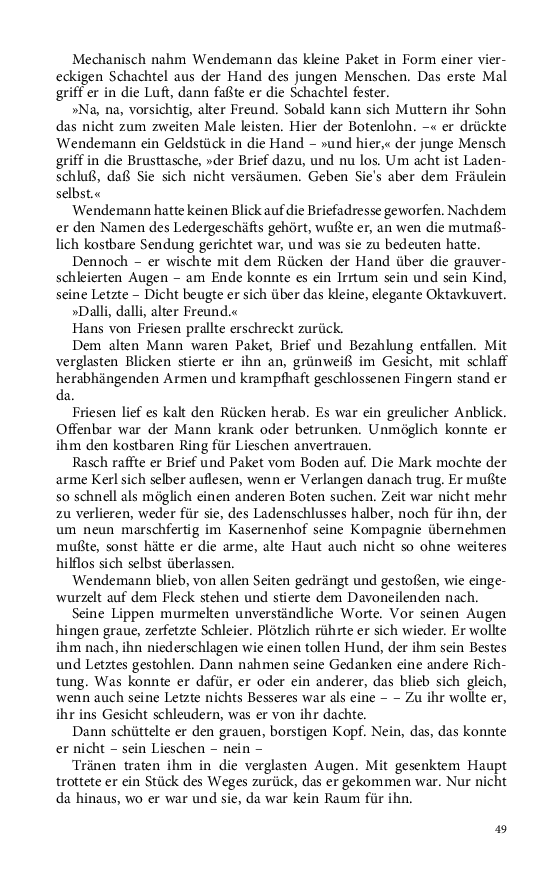 Mechanisch nahm Wendemann das kleine Paket in Form einer viereckigen Schachtel aus der Hand des jungen Menschen. Das erste Mal griff er in die Luft, dann faßte er die Schachtel fester.

»Na, na, vorsichtig, alter Freund. Sobald kann sich Muttern ihr Sohn das nicht zum zweiten Male leisten. Hier der Botenlohn. –« er drückte Wendemann ein Geldstück in die Hand – »und hier,« der junge Mensch griff in die Brusttasche, »der Brief dazu, und nu los. Um acht ist Ladenschluß, daß Sie sich nicht versäumen. Geben Sie's aber dem Fräulein selbst.«

Wendemann hatte keinen Blick auf die Briefadresse geworfen. Nachdem er den Namen des Ledergeschäfts gehört, wußte er, an wen die mutmaßlich kostbare Sendung gerichtet war, und was sie zu bedeuten hatte.

Dennoch – er wischte mit dem Rücken der Hand über die grauverschleierten Augen – am Ende konnte es ein Irrtum sein und sein Kind, seine Letzte – Dicht beugte er sich über das kleine, elegante Oktavkuvert.

»Dalli, dalli, alter Freund.«

Hans von Friesen prallte erschreckt zurück.

Dem alten Mann waren Paket, Brief und Bezahlung entfallen. Mit verglasten Blicken stierte er ihn an, grünweiß im Gesicht, mit schlaff herabhängenden Armen und krampfhaft geschlossenen Fingern stand er da.

Friesen lief es kalt den Rücken herab. Es war ein greulicher Anblick. Offenbar war der Mann krank oder betrunken. Unmöglich konnte er ihm den kostbaren Ring für Lieschen anvertrauen.

Rasch raffte er Brief und Paket vom Boden auf. Die Mark mochte der arme Kerl sich selber auflesen, wenn er Verlangen danach trug. Er mußte so schnell als möglich einen anderen Boten suchen. Zeit war nicht mehr zu verlieren, weder für sie, des Ladenschlusses halber, noch für ihn, der um neun marschfertig im Kasernenhof seine Kompagnie übernehmen mußte, sonst hätte er die arme, alte Haut auch nicht so ohne weiteres hilflos sich selbst überlassen.

Wendemann blieb, von allen Seiten gedrängt und gestoßen, wie eingewurzelt auf dem Fleck stehen und stierte dem Davoneilenden nach.

Seine Lippen murmelten unverständliche Worte. Vor seinen Augen hingen graue, zerfetzte Schleier. Plötzlich rührte er sich wieder. Er wollte ihm nach, ihn niederschlagen wie einen tollen Hund, der ihm sein Bestes und Letztes gestohlen. Dann nahmen seine Gedanken eine andere Richtung. Was konnte er dafür, er oder ein anderer, das blieb sich gleich, wenn auch seine Letzte nichts Besseres war als eine – – Zu ihr wollte er, ihr ins Gesicht schleudern, was er von ihr dachte.

Dann schüttelte er den grauen, borstigen Kopf. Nein, das, das konnte er nicht – sein Lieschen – nein –

Tränen traten ihm in die verglasten Augen. Mit gesenktem Haupt trottete er ein Stück des Weges zurück, das er gekommen war. Nur nicht da hinaus, wo er war und sie, da war kein Raum für ihn.

49